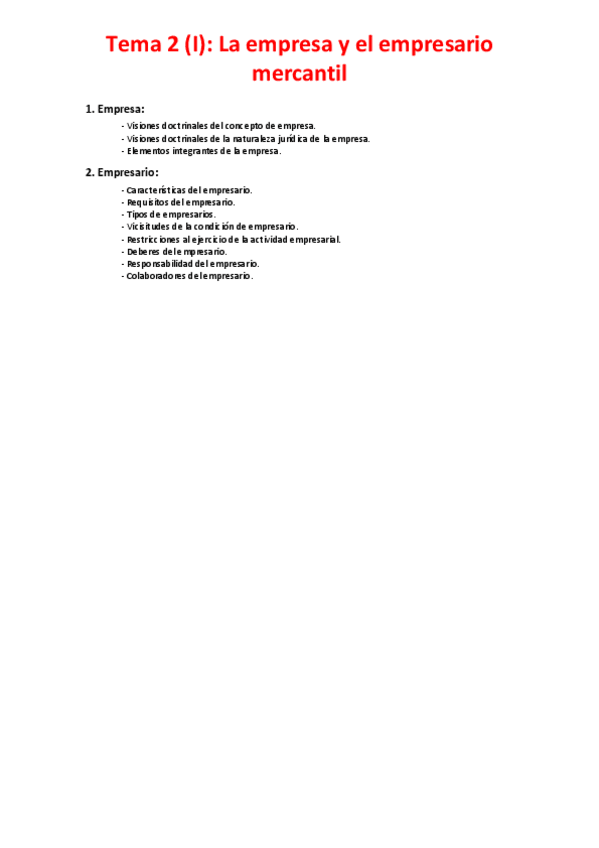 Tema 2 (I): La empresa y el empresario mercantil

1. Empresa:

- Visiones doctrinales del concepto de empresa.
- Visiones doctrinales de la naturaleza jurídica de la empresa.
- Elementos integrantes de la empresa.

2. Empresario:

- Características del empresario.
- Requisitos del empresario.
- Tipos de empresarios.
- Vicisitudes de la condición de empresario.
- Restricciones al ejercicio de la actividad empresarial.
- Deberes del empresario.
- Responsabilidad del empresario.
- Colaboradores del empresario.